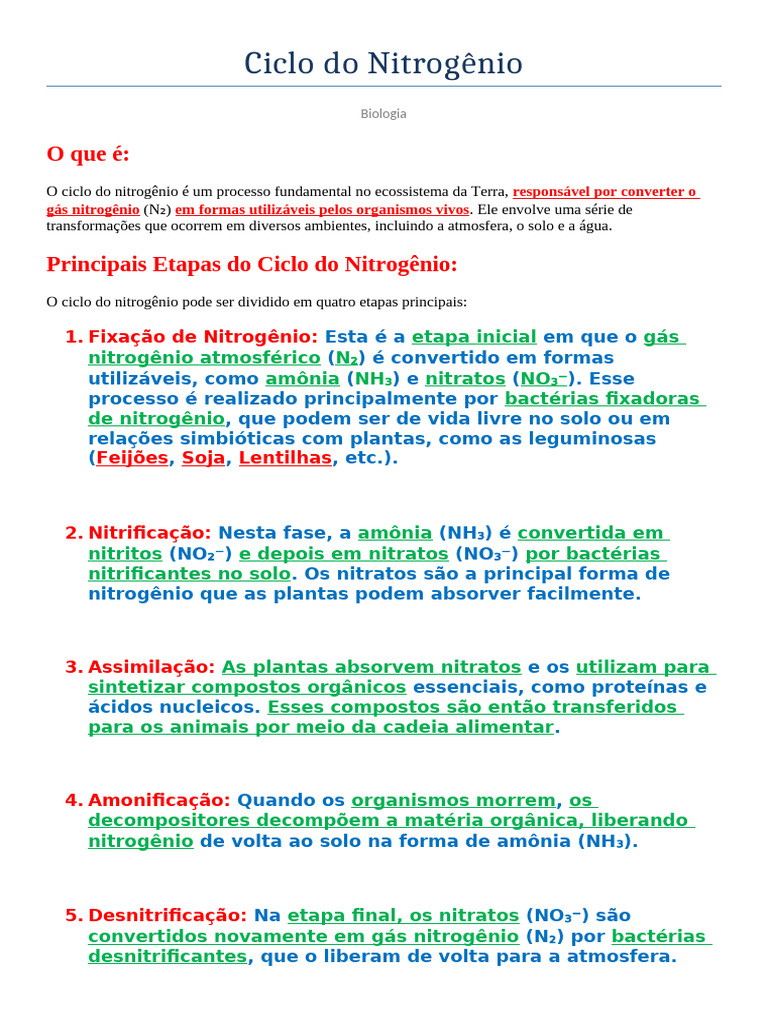 Ciclo do Nitrogênio

Biologia

O que é:

O ciclo do nitrogênio é um processo fundamental no ecossistema da Terra, responsável por converter o gás nitrogênio ($N_2$) em formas utilizáveis pelos organismos vivos. Ele envolve uma série de transformações que ocorrem em diversos ambientes, incluindo a atmosfera, o solo e a água.

Principais Etapas do Ciclo do Nitrogênio:

O ciclo do nitrogênio pode ser dividido em quatro etapas principais:

1. Fixação de Nitrogênio: Esta é a etapa inicial em que o gás nitrogênio atmosférico ($N_2$) é convertido em formas utilizáveis, como amônia ($NH_3$) e nitratos ($NO_3^-$). Esse processo é realizado principalmente por bactérias fixadoras de nitrogênio, que podem ser de vida livre no solo ou em relações simbióticas com plantas, como as leguminosas (Feijões, Soja, Lentilhas, etc.).

2. Nitrificação: Nesta fase, a amônia ($NH_3$) é convertida em nitritos ($NO_2^-$) e depois em nitratos ($NO_3^-$) por bactérias nitrificantes no solo. Os nitratos são a principal forma de nitrogênio que as plantas podem absorver facilmente.

3. Assimilação: As plantas absorvem nitratos e os utilizam para sintetizar compostos orgânicos essenciais, como proteínas e ácidos nucleicos. Esses compostos são então transferidos para os animais por meio da cadeia alimentar.

4. Amonificação: Quando os organismos morrem, os decompositores decompõem a matéria orgânica, liberando nitrogênio de volta ao solo na forma de amônia ($NH_3$).

5. Desnitrificação: Na etapa final, os nitratos ($NO_3^-$) são convertidos novamente em gás nitrogênio ($N_2$) por bactérias desnitrificantes, que o liberam de volta para a atmosfera.